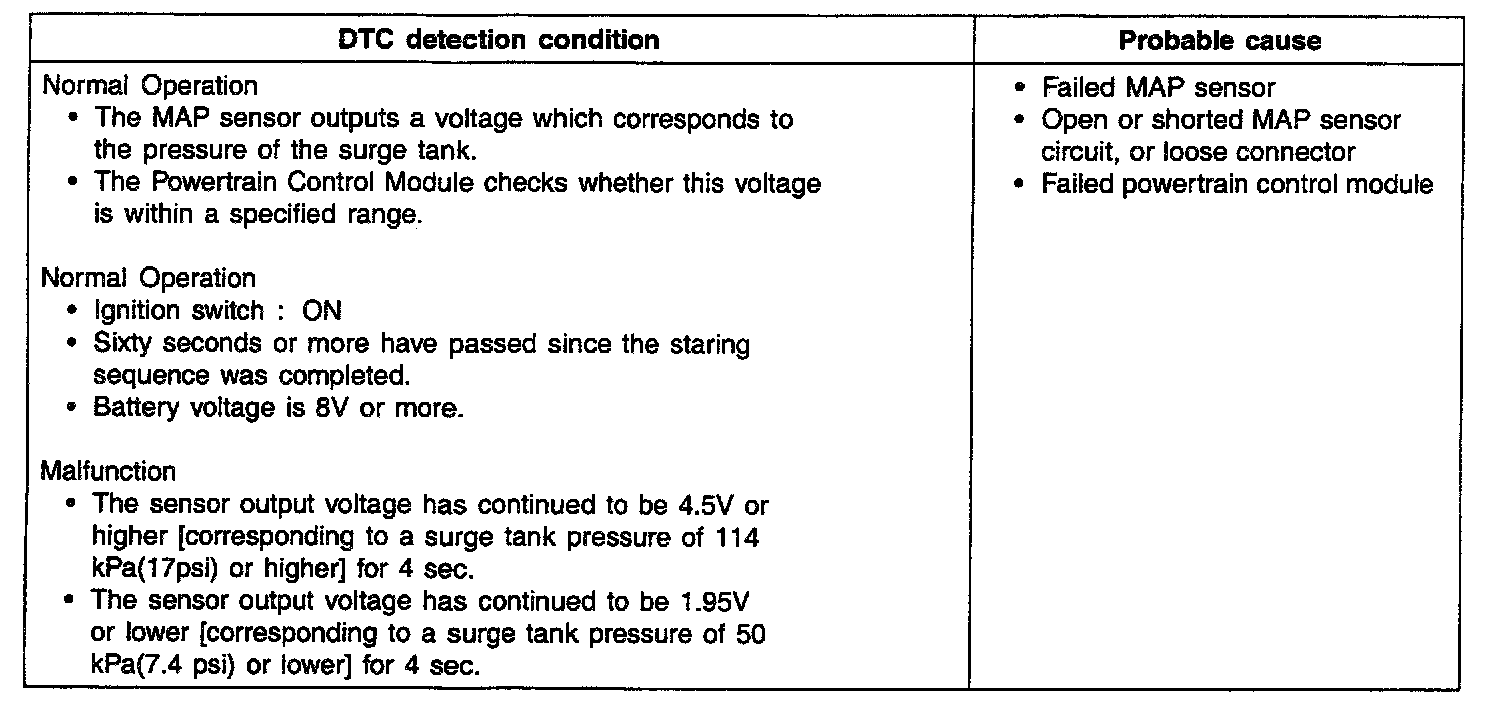 | DTC detection condition | Probable cause |
|---|---|
| Normal Operation<br>• The MAP sensor outputs a voltage which corresponds to the pressure of the surge tank.<br>• The Powertrain Control Module checks whether this voltage is within a specified range.<br><br>Normal Operation<br>• Ignition switch : ON<br>• Sixty seconds or more have passed since the staring sequence was completed.<br>• Battery voltage is 8V or more.<br><br>Malfunction<br>• The sensor output voltage has continued to be 4.5V or higher [corresponding to a surge tank pressure of 114 kPa(17psi) or higher] for 4 sec.<br>• The sensor output voltage has continued to be 1.95V or lower [corresponding to a surge tank pressure of 50 kPa(7.4 psi) or lower] for 4 sec. | • Failed MAP sensor<br>• Open or shorted MAP sensor circuit, or loose connector<br>• Failed powertrain control module |